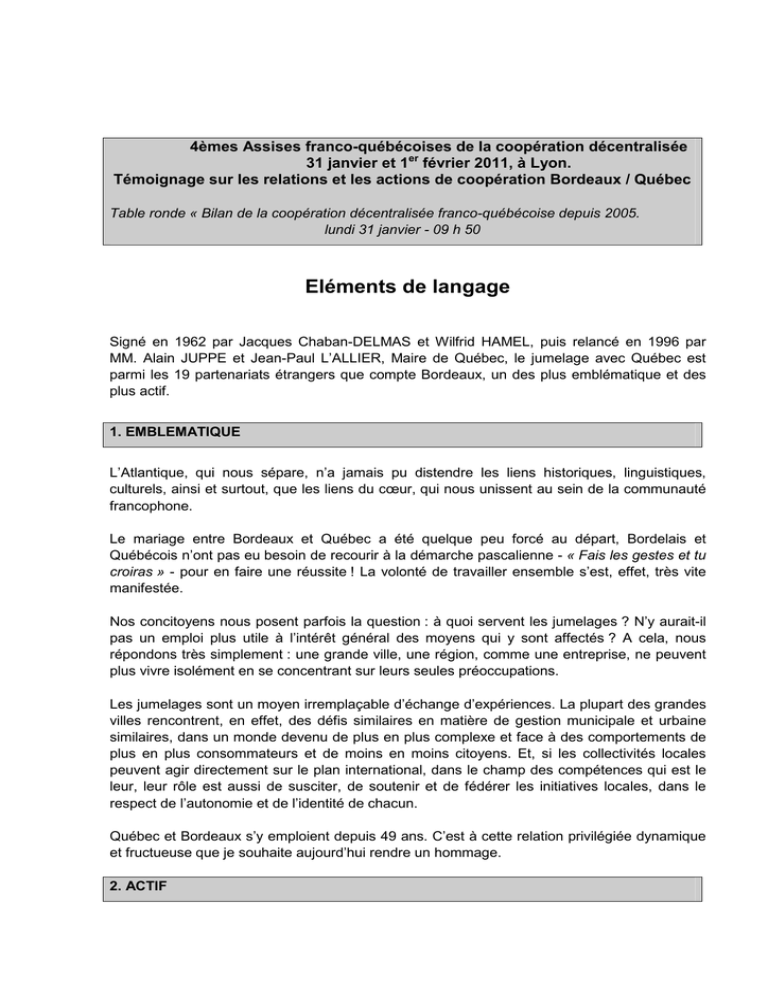 4èmes Assises franco-québécoises de la coopération décentralisée
31 janvier et 1$^{er}$ février 2011, à Lyon.
Témoignage sur les relations et les actions de coopération Bordeaux / Québec

Table ronde « Bilan de la coopération décentralisée franco-québécoise depuis 2005.
lundi 31 janvier - 09 h 50

Eléments de langage

Signé en 1962 par Jacques Chaban-DELMAS et Wilfrid HAMEL, puis relancé en 1996 par MM. Alain JUPPE et Jean-Paul L'ALLIER, Maire de Québec, le jumelage avec Québec est parmi les 19 partenariats étrangers que compte Bordeaux, un des plus emblématique et des plus actif.

1. EMBLEMATIQUE

L'Atlantique, qui nous sépare, n'a jamais pu distendre les liens historiques, linguistiques, culturels, ainsi et surtout, que les liens du cœur, qui nous unissent au sein de la communauté francophone.

Le mariage entre Bordeaux et Québec a été quelque peu forcé au départ, Bordelais et Québécois n'ont pas eu besoin de recourir à la démarche pascalienne - « Fais les gestes et tu croiras » - pour en faire une réussite ! La volonté de travailler ensemble s'est, effet, très vite manifestée.

Nos concitoyens nous posent parfois la question : à quoi servent les jumelages ? N'y aurait-il pas un emploi plus utile à l'intérêt général des moyens qui y sont affectés ? A cela, nous répondons très simplement : une grande ville, une région, comme une entreprise, ne peuvent plus vivre isolément en se concentrant sur leurs seules préoccupations.

Les jumelages sont un moyen irremplaçable d'échange d'expériences. La plupart des grandes villes rencontrent, en effet, des défis similaires en matière de gestion municipale et urbaine similaires, dans un monde devenu de plus en plus complexe et face à des comportements de plus en plus consommateurs et de moins en moins citoyens. Et, si les collectivités locales peuvent agir directement sur le plan international, dans le champ des compétences qui est le leur, leur rôle est aussi de susciter, de soutenir et de fédérer les initiatives locales, dans le respect de l'autonomie et de l'identité de chacun.

Québec et Bordeaux s'y emploient depuis 49 ans. C'est à cette relation privilégiée dynamique et fructueuse que je souhaite aujourd'hui rendre un hommage.

2. ACTIF